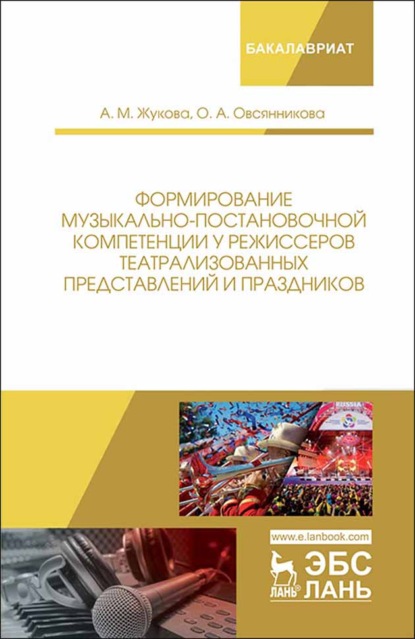 БАКАЛАВРИАТ

А. М. Жукова, О. А. Овсянникова

ФОРМИРОВАНИЕ МУЗЫКАЛЬНО-ПОСТАНОВОЧНОЙ КОМПЕТЕНЦИИ У РЕЖИССЕРОВ ТЕАТРАЛИЗОВАННЫХ ПРЕДСТАВЛЕНИЙ И ПРАЗДНИКОВ

RUSSIA

www.e.lanbook.com

ЛАНЬ®

ЭБС ЛАНЬ